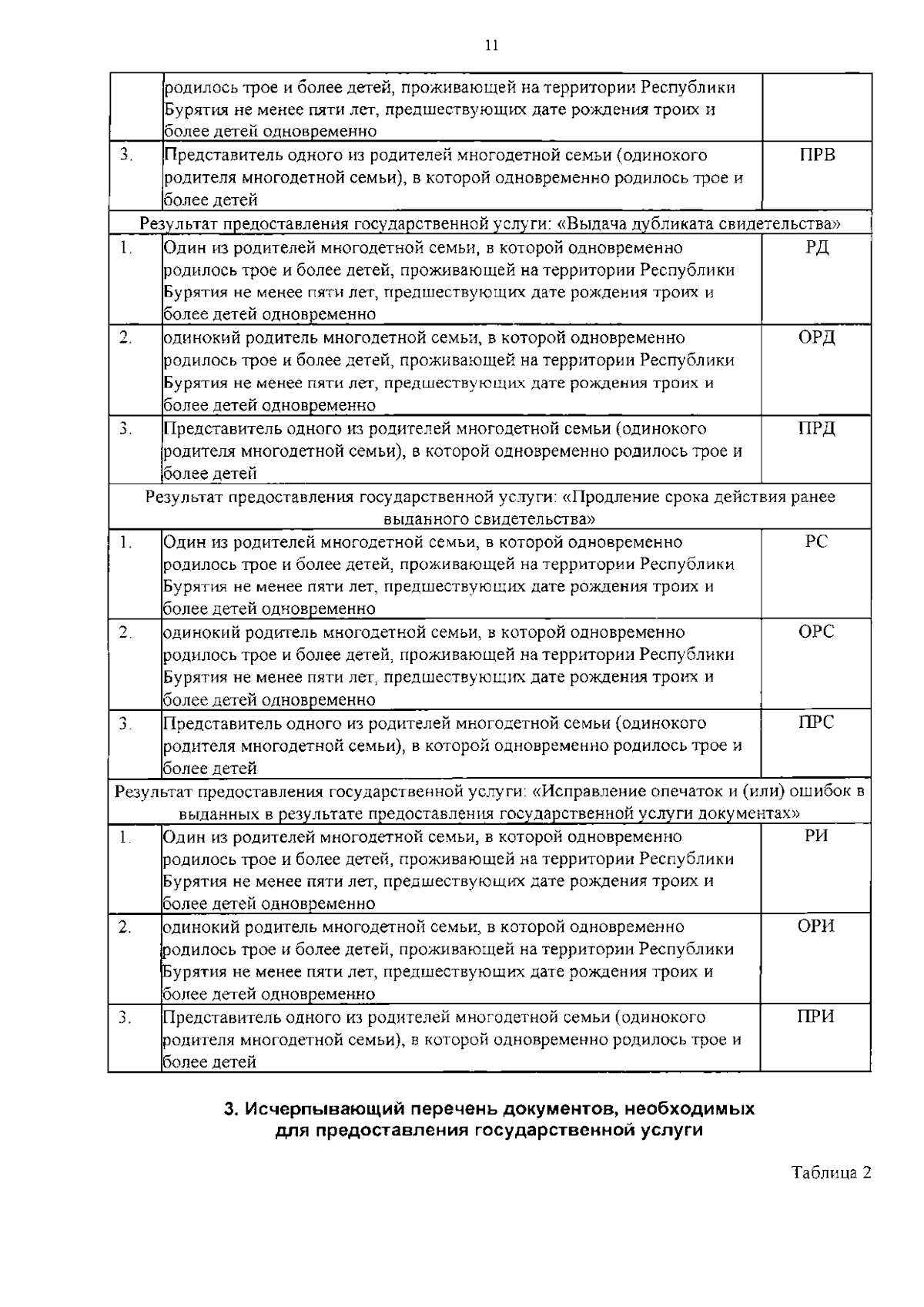 11

|  | родилось трое и более детей, проживающей на территории Республики Бурятия не менее пяти лет, предшествующих дате рождения троих и более детей одновременно |  |
|---|---|---|
| 3. | Представитель одного из родителей многодетной семьи (одинокого родителя многодетной семьи), в которой одновременно родилось трое и более детей | ПРВ |
| Результат предоставления государственной услуги: «Выдача дубликата свидетельства» |  |  |
| 1. | Один из родителей многодетной семьи, в которой одновременно родилось трое и более детей, проживающей на территории Республики Бурятия не менее пяти лет, предшествующих дате рождения троих и более детей одновременно | РД |
| 2. | одинокий родитель многодетной семьи, в которой одновременно родилось трое и более детей, проживающей на территории Республики Бурятия не менее пяти лет, предшествующих дате рождения троих и более детей одновременно | ОРД |
| 3. | Представитель одного из родителей многодетной семьи (одинокого родителя многодетной семьи), в которой одновременно родилось трое и более детей | ПРД |
| Результат предоставления государственной услуги: «Продление срока действия ранее выданного свидетельства» |  |  |
| 1. | Один из родителей многодетной семьи, в которой одновременно родилось трое и более детей, проживающей на территории Республики Бурятия не менее пяти лет, предшествующих дате рождения троих и более детей одновременно | РС |
| 2. | одинокий родитель многодетной семьи, в которой одновременно родилось трое и более детей, проживающей на территории Республики Бурятия не менее пяти лет, предшествующих дате рождения троих и более детей одновременно | ОРС |
| 3. | Представитель одного из родителей многодетной семьи (одинокого родителя многодетной семьи), в которой одновременно родилось трое и более детей | ПРС |
| Результат предоставления государственной услуги: «Исправление опечаток и (или) ошибок в выданных в результате предоставления государственной услуги документах» |  |  |
| 1. | Один из родителей многодетной семьи, в которой одновременно родилось трое и более детей, проживающей на территории Республики Бурятия не менее пяти лет, предшествующих дате рождения троих и более детей одновременно | РИ |
| 2. | одинокий родитель многодетной семьи, в которой одновременно родилось трое и более детей, проживающей на территории Республики Бурятия не менее пяти лет, предшествующих дате рождения троих и более детей одновременно | ОРИ |
| 3. | Представитель одного из родителей многодетной семьи (одинокого родителя многодетной семьи), в которой одновременно родилось трое и более детей | ПРИ |

3. Исчерпывающий перечень документов, необходимых
для предоставления государственной услуги

Таблица 2